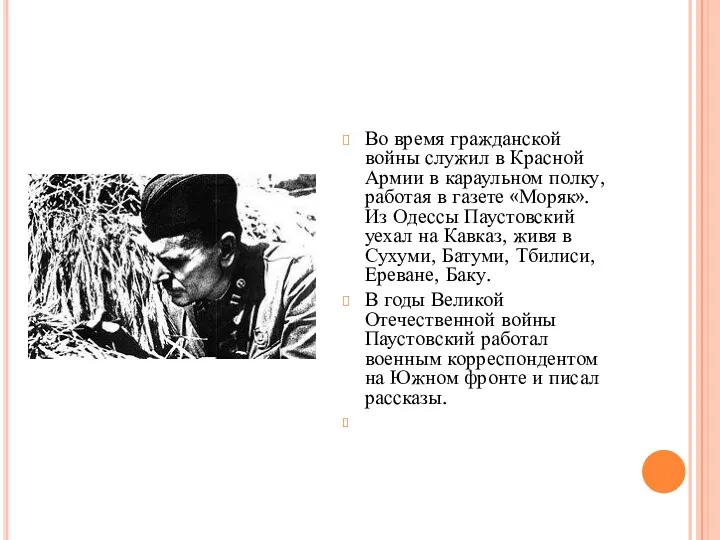 Во время гражданской войны служил в Красной Армии в караульном полку, работая в газете «Моряк». Из Одессы Паустовский уехал на Кавказ, живя в Сухуми, Батуми, Тбилиси, Ереване, Баку.

В годы Великой Отечественной войны Паустовский работал военным корреспондентом на Южном фронте и писал рассказы.